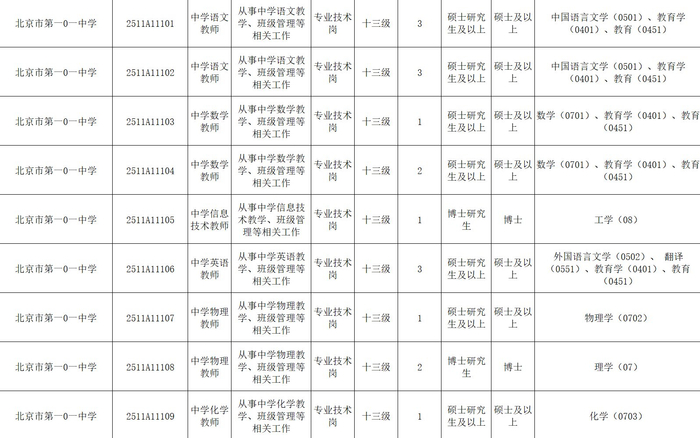 | 北京市第一0一中学 | 2511A11101 | 中学语文教师 | 从事中学语文教学、班级管理等相关工作 | 专业技术岗 | 十三级 | 3 | 硕士研究生及以上 | 硕士及以上 | 中国语言文学（0501）、教育学（0401）、教育（0451） |
|---|---|---|---|---|---|---|---|---|---|
| 北京市第一0一中学 | 2511A11102 | 中学语文教师 | 从事中学语文教学、班级管理等相关工作 | 专业技术岗 | 十三级 | 3 | 硕士研究生及以上 | 硕士及以上 | 中国语言文学（0501）、教育学（0401）、教育（0451） |
| 北京市第一0一中学 | 2511A11103 | 中学数学教师 | 从事中学数学教学、班级管理等相关工作 | 专业技术岗 | 十三级 | 1 | 硕士研究生及以上 | 硕士及以上 | 数学（0701）、教育学（0401）、教育（0451） |
| 北京市第一0一中学 | 2511A11104 | 中学数学教师 | 从事中学数学教学、班级管理等相关工作 | 专业技术岗 | 十三级 | 2 | 硕士研究生及以上 | 硕士及以上 | 数学（0701）、教育学（0401）、教育（0451） |
| 北京市第一0一中学 | 2511A11105 | 中学信息技术教师 | 从事中学信息技术教学、班级管理等相关工作 | 专业技术岗 | 十三级 | 1 | 博士研究生 | 博士 | 工学（08） |
| 北京市第一0一中学 | 2511A11106 | 中学英语教师 | 从事中学英语教学、班级管理等相关工作 | 专业技术岗 | 十三级 | 3 | 硕士研究生及以上 | 硕士及以上 | 外国语言文学（0502）、翻译（0551）、教育学（0401）、教育（0451） |
| 北京市第一0一中学 | 2511A11107 | 中学物理教师 | 从事中学物理教学、班级管理等相关工作 | 专业技术岗 | 十三级 | 1 | 硕士研究生及以上 | 硕士及以上 | 物理学（0702） |
| 北京市第一0一中学 | 2511A11108 | 中学物理教师 | 从事中学物理教学、班级管理等相关工作 | 专业技术岗 | 十三级 | 2 | 博士研究生 | 博士 | 理学（07） |
| 北京市第一0一中学 | 2511A11109 | 中学化学教师 | 从事中学化学教学、班级管理等相关工作 | 专业技术岗 | 十三级 | 1 | 硕士研究生及以上 | 硕士及以上 | 化学（0703） |